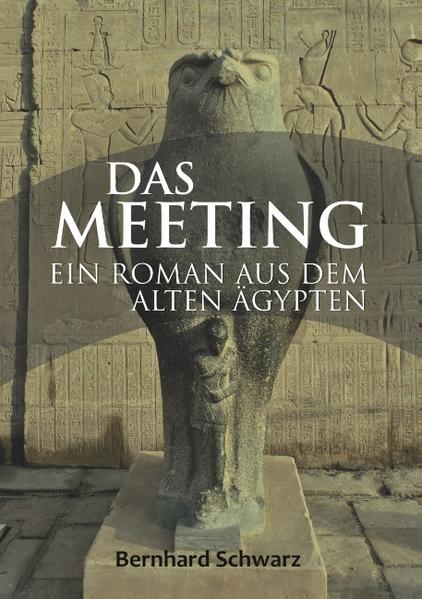 DAS
MEETING
EIN ROMAN AUS DEM
ALTEN ÄGYPTEN

Bernhard Schwarz